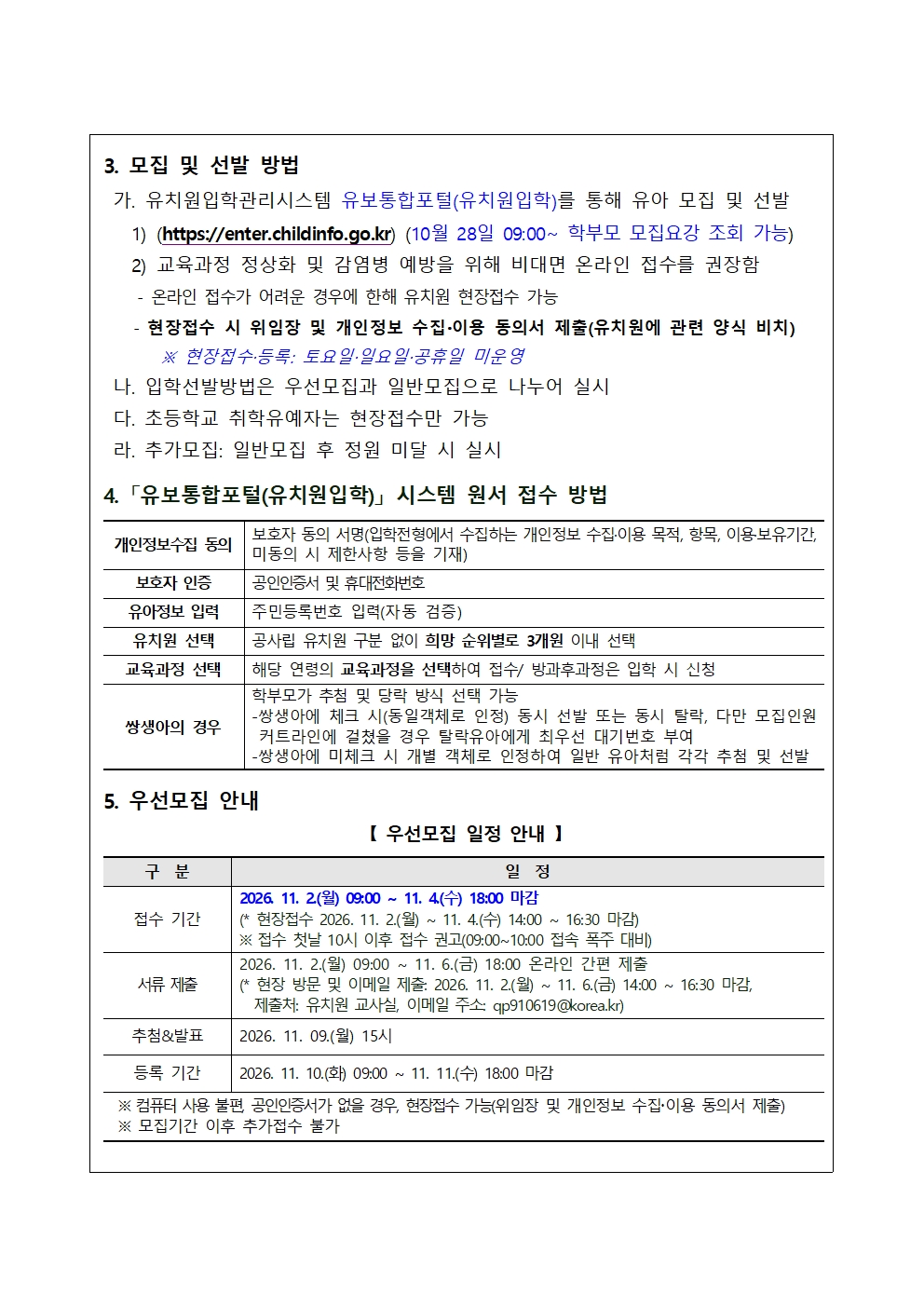 3. 모집 및 선발 방법

가. 유치원입학관리시스템 유보통합포털(유치원입학)를 통해 유아 모집 및 선발

1) (https://enter.childinfo.go.kr) (10월 28일 09:00~ 학부모 모집요강 조회 가능)

2) 교육과정 정상화 및 감염병 예방을 위해 비대면 온라인 접수를 권장함

- 온라인 접수가 어려운 경우에 한해 유치원 현장접수 가능

- 현장접수 시 위임장 및 개인정보 수집·이용 동의서 제출(유치원에 관련 양식 비치)

※ 현장접수·등록: 토요일·일요일·공휴일 미운영

나. 입학선발방법은 우선모집과 일반모집으로 나누어 실시

다. 초등학교 취학유예자는 현장접수만 가능

라. 추가모집: 일반모집 후 정원 미달 시 실시

4.「유보통합포털(유치원입학)」시스템 원서 접수 방법

| 개인정보수집 동의 | 보호자 동의 서명(입학전형에서 수집하는 개인정보 수집·이용 목적, 항목, 이용·보유기간, 미동의 시 제한사항 등을 기재) |
|---|---|
| 보호자 인증 | 공인인증서 및 휴대전화번호 |
| 유아정보 입력 | 주민등록번호 입력(자동 검증) |
| 유치원 선택 | 공사립 유치원 구분 없이 희망 순위별로 3개원 이내 선택 |
| 교육과정 선택 | 해당 연령의 교육과정을 선택하여 접수/ 방과후과정은 입학 시 신청 |
| 쌍생아의 경우 | 학부모가 추첨 및 당락 방식 선택 가능 -쌍생아에 체크 시(동일객체로 인정) 동시 선발 또는 동시 탈락, 다만 모집인원 커트라인에 걸쳤을 경우 탈락유아에게 최우선 대기번호 부여 -쌍생아에 미체크 시 개별 객체로 인정하여 일반 유아처럼 각각 추첨 및 선발 |

5. 우선모집 안내

【 우선모집 일정 안내 】

| 구 분 | 일 정 |
|---|---|
| 접수 기간 | 2026. 11. 2.(월) 09:00 ~ 11. 4.(수) 18:00 마감 (* 현장접수 2026. 11. 2.(월) ~ 11. 4.(수) 14:00 ~ 16:30 마감) ※ 접수 첫날 10시 이후 접수 권고(09:00~10:00 접속 폭주 대비) |
| 서류 제출 | 2026. 11. 2.(월) 09:00 ~ 11. 6.(금) 18:00 온라인 간편 제출 (* 현장 방문 및 이메일 제출: 2026. 11. 2.(월) ~ 11. 6.(금) 14:00 ~ 16:30 마감, 제출처: 유치원 교사실, 이메일 주소: qp910619@korea.kr) |
| 추첨&발표 | 2026. 11. 09.(월) 15시 |
| 등록 기간 | 2026. 11. 10.(화) 09:00 ~ 11. 11.(수) 18:00 마감 |

※ 컴퓨터 사용 불편, 공인인증서가 없을 경우, 현장접수 가능(위임장 및 개인정보 수집·이용 동의서 제출)
※ 모집기간 이후 추가접수 불가